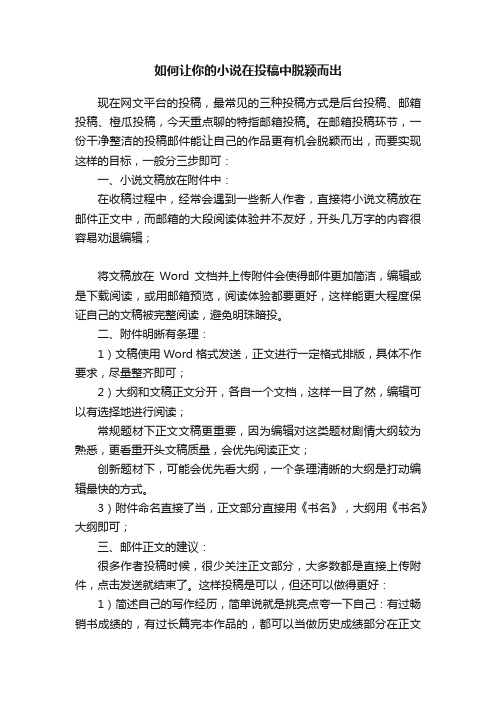 如何让你的小说在投稿中脱颖而出

现在网文平台的投稿，最常见的三种投稿方式是后台投稿、邮箱投稿、橙瓜投稿，今天重点聊的特指邮箱投稿。在邮箱投稿环节，一份干净整洁的投稿邮件能让自己的作品更有机会脱颖而出，而要实现这样的目标，一般分三步即可：

一、小说文稿放在附件中：

在收稿过程中，经常会遇到一些新人作者，直接将小说文稿放在邮件正文中，而邮箱的大段阅读体验并不友好，开头几万字的内容很容易劝退编辑；

将文稿放在 Word 文档并上传附件会使得邮件更加简洁，编辑或是下载阅读，或用邮箱预览，阅读体验都要更好，这样能更大程度保证自己的文稿被完整阅读，避免明珠暗投。

二、附件明晰有条理：

1）文稿使用 Word 格式发送，正文进行一定格式排版，具体不作要求，尽量整齐即可；

2）大纲和文稿正文分开，各自一个文档，这样一目了然，编辑可以有选择地进行阅读；

常规题材下正文文稿更重要，因为编辑对这类题材剧情大纲较为熟悉，更看重开头文稿质量，会优先阅读正文；

创新题材下，可能会优先看大纲，一个条理清晰的大纲是打动编辑最快的方式。

3）附件命名直接了当，正文部分直接用《书名》，大纲用《书名》大纲即可；

三、邮件正文的建议：

很多作者投稿时候，很少关注正文部分，大多数都是直接上传附件，点击发送就结束了。这样投稿是可以，但还可以做得更好：

1）简述自己的写作经历，简单说就是挑亮点夸一下自己：有过畅销书成绩的，有过长篇完本作品的，都可以当做历史成绩部分在正文